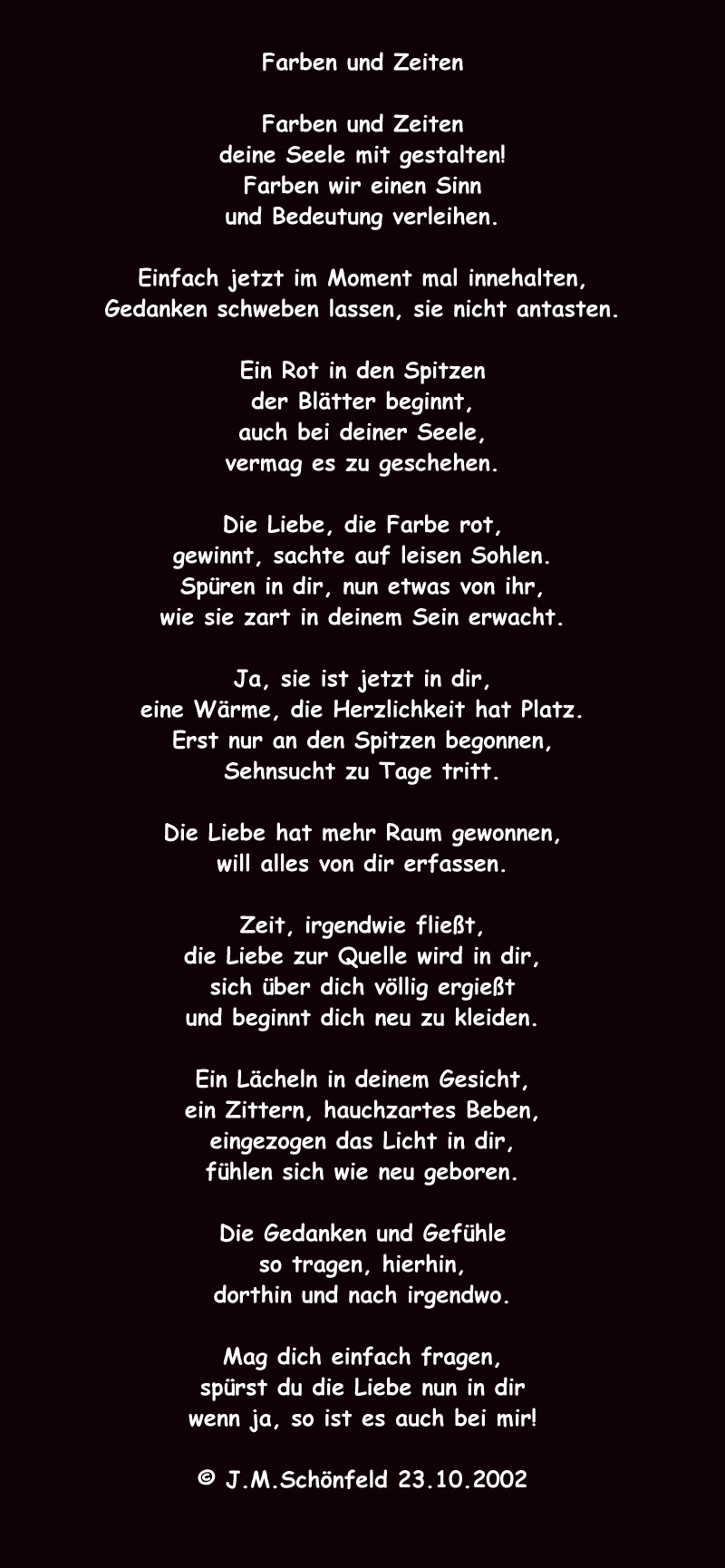 Farben und Zeiten

Farben und Zeiten
deine Seele mit gestalten!
Farben wir einen Sinn
und Bedeutung verleihen.

Einfach jetzt im Moment mal innehalten,
Gedanken schweben lassen, sie nicht antasten.

Ein Rot in den Spitzen
der Blätter beginnt,
auch bei deiner Seele,
vermag es zu geschehen.

Die Liebe, die Farbe rot,
gewinnt, sachte auf leisen Sohlen.
Spüren in dir, nun etwas von ihr,
wie sie zart in deinem Sein erwacht.

Ja, sie ist jetzt in dir,
eine Wärme, die Herzlichkeit hat Platz.
Erst nur an den Spitzen begonnen,
Sehnsucht zu Tage tritt.

Die Liebe hat mehr Raum gewonnen,
will alles von dir erfassen.

Zeit, irgendwie fließt,
die Liebe zur Quelle wird in dir,
sich über dich völlig ergießt
und beginnt dich neu zu kleiden.

Ein Lächeln in deinem Gesicht,
ein Zittern, hauchzartes Beben,
eingezogen das Licht in dir,
fühlen sich wie neu geboren.

Die Gedanken und Gefühle
so tragen, hierhin,
dorthin und nach irgendwo.

Mag dich einfach fragen,
spürst du die Liebe nun in dir
wenn ja, so ist es auch bei mir!

© J.M.Schönfeld 23.10.2002